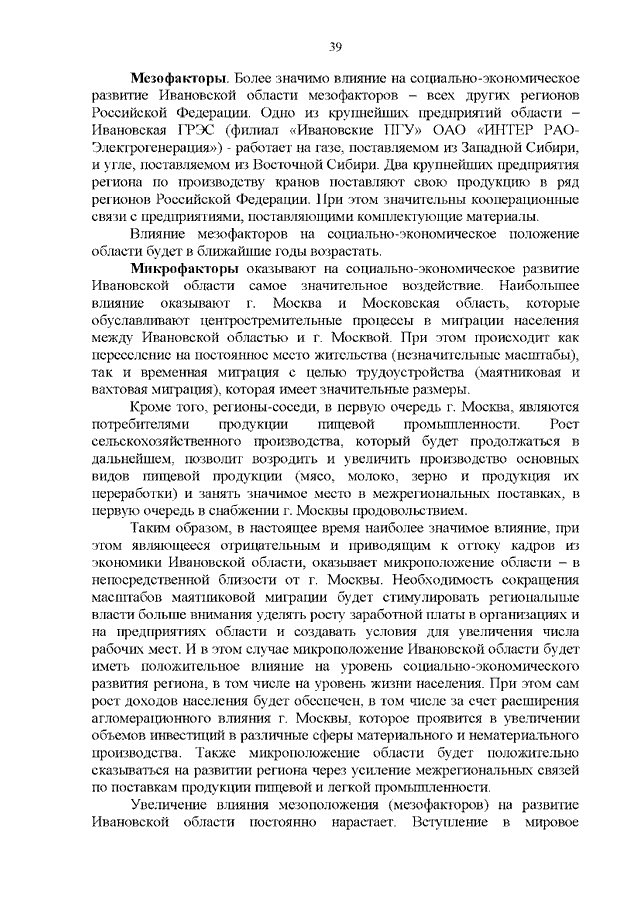 39

**Мезофакторы**. Более значимо влияние на социально-экономическое развитие Ивановской области мезофакторов – всех других регионов Российской Федерации. Одно из крупнейших предприятий области – Ивановская ГРЭС (филиал «Ивановские ПГУ» ОАО «ИНТЕР РАО-Электрогенерация») - работает на газе, поставляемом из Западной Сибири, и угле, поставляемом из Восточной Сибири. Два крупнейших предприятия региона по производству кранов поставляют свою продукцию в ряд регионов Российской Федерации. При этом значительны кооперационные связи с предприятиями, поставляющими комплектующие материалы.

Влияние мезофакторов на социально-экономическое положение области будет в ближайшие годы возрастать.

**Микрофакторы** оказывают на социально-экономическое развитие Ивановской области самое значительное воздействие. Наибольшее влияние оказывают г. Москва и Московская область, которые обуславливают центростремительные процессы в миграции населения между Ивановской областью и г. Москвой. При этом происходит как переселение на постоянное место жительства (незначительные масштабы), так и временная миграция с целью трудоустройства (маятниковая и вахтовая миграция), которая имеет значительные размеры.

Кроме того, регионы-соседи, в первую очередь г. Москва, являются потребителями продукции пищевой промышленности. Рост сельскохозяйственного производства, который будет продолжаться в дальнейшем, позволит возродить и увеличить производство основных видов пищевой продукции (мясо, молоко, зерно и продукция их переработки) и занять значимое место в межрегиональных поставках, в первую очередь в снабжении г. Москвы продовольствием.

Таким образом, в настоящее время наиболее значимое влияние, при этом являющееся отрицательным и приводящим к оттоку кадров из экономики Ивановской области, оказывает микроположение области – в непосредственной близости от г. Москвы. Необходимость сокращения масштабов маятниковой миграции будет стимулировать региональные власти больше внимания уделять росту заработной платы в организациях и на предприятиях области и создавать условия для увеличения числа рабочих мест. И в этом случае микроположение Ивановской области будет иметь положительное влияние на уровень социально-экономического развития региона, в том числе на уровень жизни населения. При этом сам рост доходов населения будет обеспечен, в том числе за счет расширения агломерационного влияния г. Москвы, которое проявится в увеличении объемов инвестиций в различные сферы материального и нематериального производства. Также микроположение области будет положительно сказываться на развитии региона через усиление межрегиональных связей по поставкам продукции пищевой и легкой промышленности.

Увеличение влияния мезоположения (мезофакторов) на развитие Ивановской области постоянно нарастает. Вступление в мировое